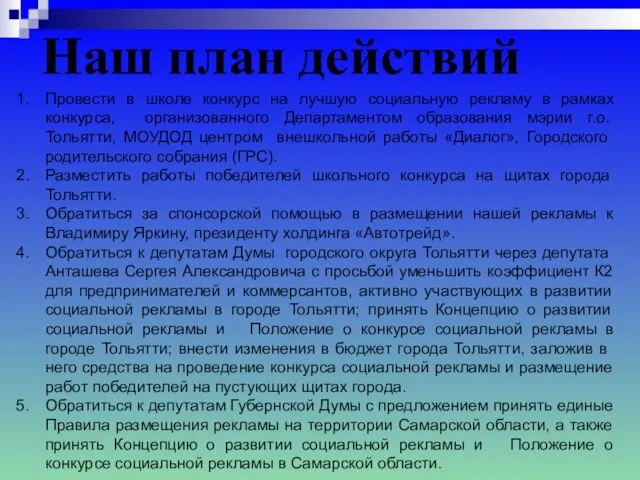 Наш план действий

1. Провести в школе конкурс на лучшую социальную рекламу в рамках конкурса, организованного Департаментом образования мэрии г.о. Тольятти, МОУДОД центром внешкольной работы «Диалог», Городского родительского собрания (ГРС).
2. Разместить работы победителей школьного конкурса на щитах города Тольятти.
3. Обратиться за спонсорской помощью в размещении нашей рекламы к Владимиру Яркину, президенту холдинга «Автотрейд».
4. Обратиться к депутатам Думы городского округа Тольятти через депутата Анташева Сергея Александровича с просьбой уменьшить коэффициент К2 для предпринимателей и коммерсантов, активно участвующих в развитии социальной рекламы в городе Тольятти; принять Концепцию о развитии социальной рекламы и Положение о конкурсе социальной рекламы в городе Тольятти; внести изменения в бюджет города Тольятти, заложив в него средства на проведение конкурса социальной рекламы и размещение работ победителей на пустующих щитах города.
5. Обратиться к депутатам Губернской Думы с предложением принять единые Правила размещения рекламы на территории Самарской области, а также принять Концепцию о развитии социальной рекламы и Положение о конкурсе социальной рекламы в Самарской области.